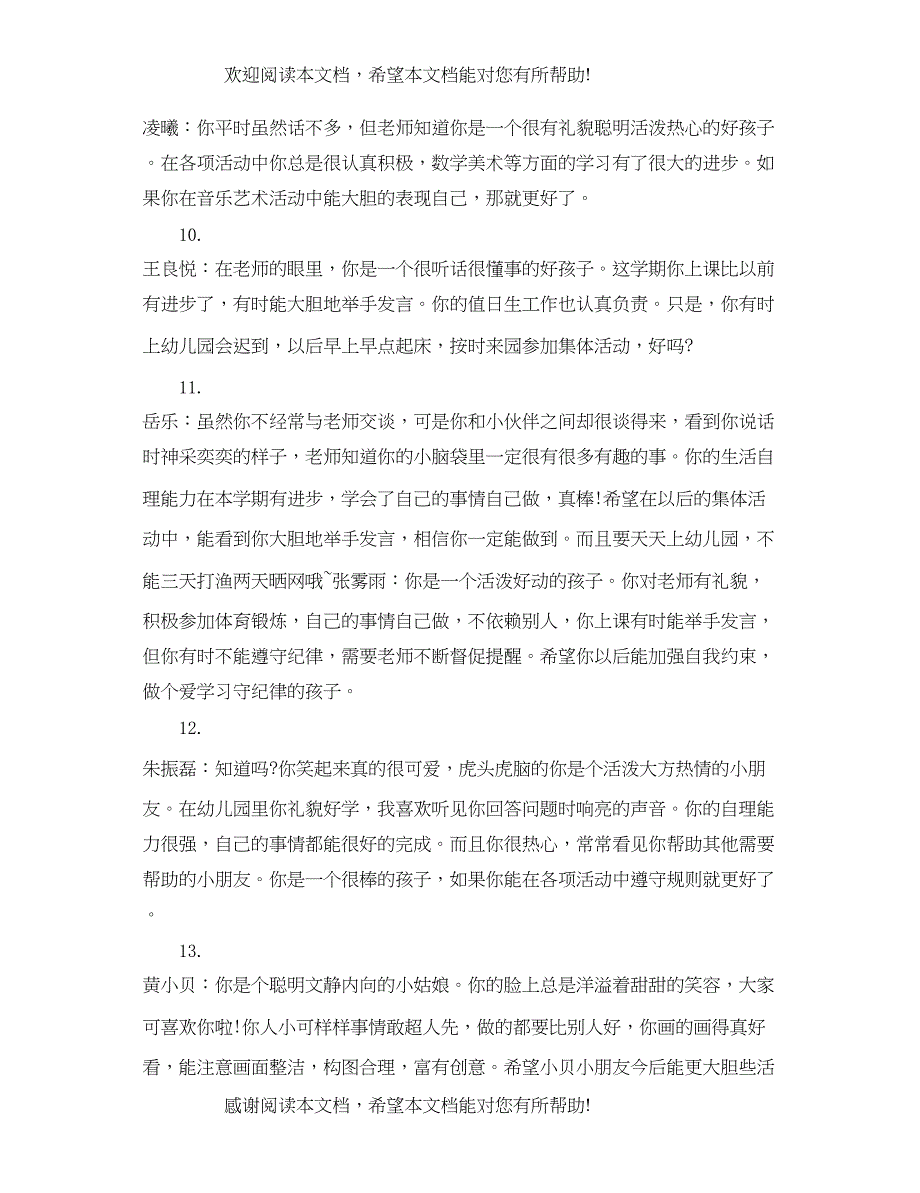 欢迎阅读本文档，希望本文档能对您有所帮助!

凌曦：你平时虽然话不多，但老师知道你是一个很有礼貌聪明活泼热心的好孩子。在各项活动中你总是很认真积极，数学美术等方面的学习有了很大的进步。如果你在音乐艺术活动中能大胆的表现自己，那就更好了。

10.

王良悦：在老师的眼里，你是一个很听话很懂事的好孩子。这学期你上课比以前有进步了，有时能大胆地举手发言。你的值日生工作也认真负责。只是，你有时上幼儿园会迟到，以后早上早点起床，按时来园参加集体活动，好吗?

11.

岳乐：虽然你不经常与老师交谈，可是你和小伙伴之间却很谈得来，看到你说话时神采奕奕的样子，老师知道你的小脑袋里一定很有很多有趣的事。你的生活自理能力在本学期有进步，学会了自己的事情自己做，真棒!希望在以后的集体活动中，能看到你大胆地举手发言，相信你一定能做到。而且要天天上幼儿园，不能三天打渔两天晒网哦~张雾雨：你是一个活泼好动的孩子。你对老师有礼貌，积极参加体育锻炼，自己的事情自己做，不依赖别人，你上课有时能举手发言，但你有时不能遵守纪律，需要老师不断督促提醒。希望你以后能加强自我约束，做个爱学习守纪律的孩子。

12.

朱振磊：知道吗?你笑起来真的很可爱，虎头虎脑的你是个活泼大方热情的小朋友。在幼儿园里你礼貌好学，我喜欢听见你回答问题时响亮的声音。你的自理能力很强，自己的事情都能很好的完成。而且你很热心，常常看见你帮助其他需要帮助的小朋友。你是一个很棒的孩子，如果你能在各项活动中遵守规则就更好了。

13.

黄小贝：你是个聪明文静内向的小姑娘。你的脸上总是洋溢着甜甜的笑容，大家可喜欢你啦!你人小可样样事情敢超人先，做的都要比别人好，你画的画得真好看，能注意画面整洁，构图合理，富有创意。希望小贝小朋友今后能更大胆些活

感谢阅读本文档，希望本文档能对您有所帮助!